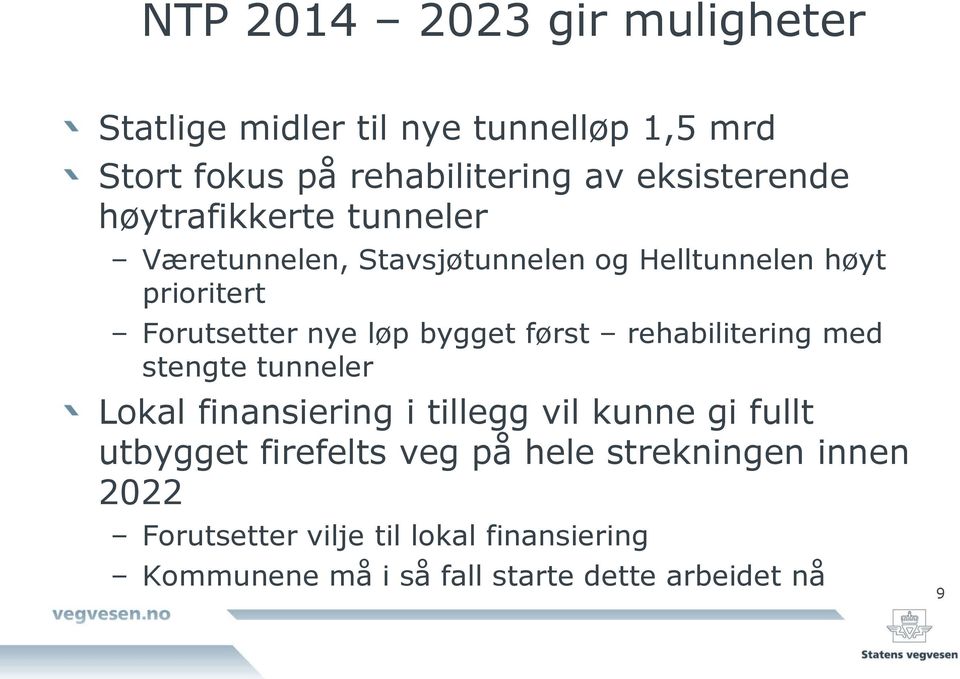 NTP 2014 – 2023 gir muligheter

Statlige midler til nye tunnelløp 1,5 mrd

Stort fokus på rehabilitering av eksisterende høytrafikkerte tunneler

– Væretunnelen, Stavsjøtunnelen og Helltunnelen høyt prioritert

– Forutsetter nye løp bygget først – rehabilitering med stengte tunneler

Lokal finansiering i tillegg vil kunne gi fullt utbygget firefelts veg på hele strekningen innen 2022

– Forutsetter vilje til lokal finansiering

– Kommunene må i så fall starte dette arbeidet nå

9

vegvesen.no

Statens vegvesen